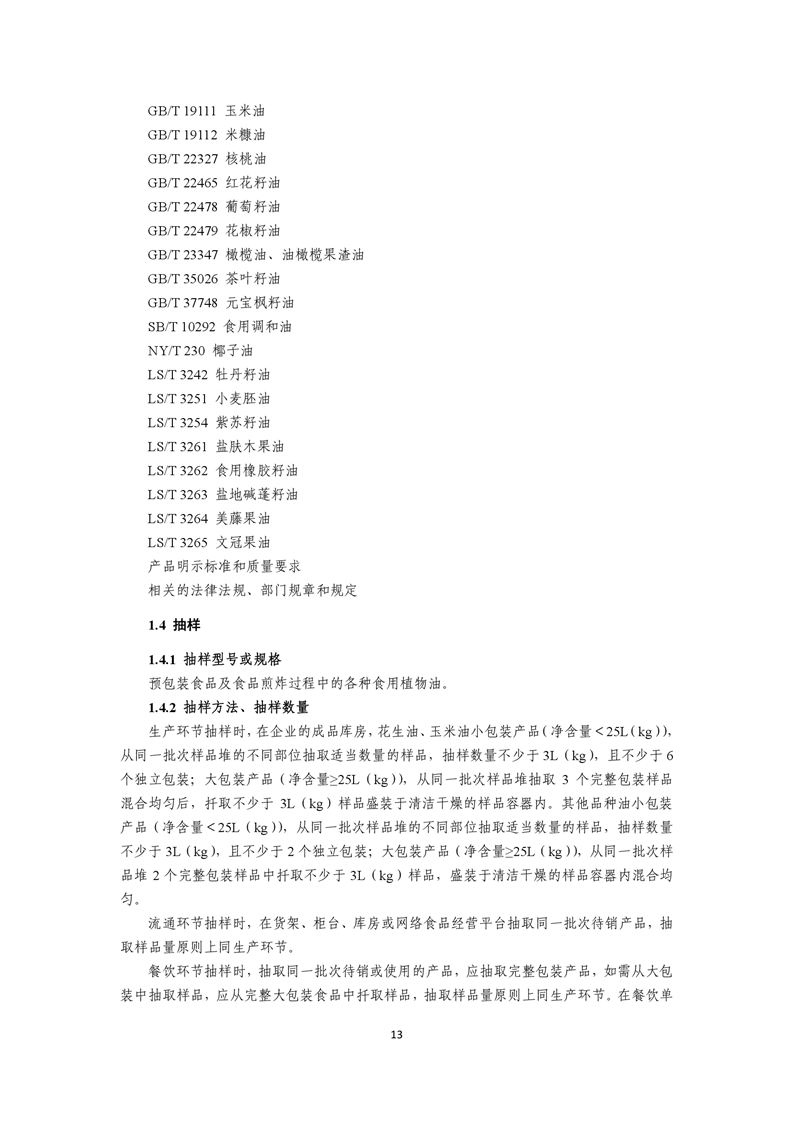 GB/T 19111 玉米油
GB/T 19112 米糠油
GB/T 22327 核桃油
GB/T 22465 红花籽油
GB/T 22478 葡萄籽油
GB/T 22479 花椒籽油
GB/T 23347 橄榄油、油橄榄果渣油
GB/T 35026 茶叶籽油
GB/T 37748 元宝枫籽油
SB/T 10292 食用调和油
NY/T 230 椰子油
LS/T 3242 牡丹籽油
LS/T 3251 小麦胚油
LS/T 3254 紫苏籽油
LS/T 3261 盐肤木果油
LS/T 3262 食用橡胶籽油
LS/T 3263 盐地碱蓬籽油
LS/T 3264 美藤果油
LS/T 3265 文冠果油
产品明示标准和质量要求
相关的法律法规、部门规章和规定

1.4 抽样

1.4.1 抽样型号或规格

预包装食品及食品煎炸过程中的各种食用植物油。

1.4.2 抽样方法、抽样数量

生产环节抽样时，在企业的成品库房，花生油、玉米油小包装产品（净含量＜25L（kg）），从同一批次样品堆的不同部位抽取适当数量的样品，抽样数量不少于 3L（kg），且不少于 6 个独立包装；大包装产品（净含量≥25L（kg）），从同一批次样品堆抽取 3 个完整包装样品混合均匀后，扦取不少于 3L（kg）样品盛装于清洁干燥的样品容器内。其他品种油小包装产品（净含量＜25L（kg）），从同一批次样品堆的不同部位抽取适当数量的样品，抽样数量不少于 3L（kg），且不少于 2 个独立包装；大包装产品（净含量≥25L（kg）），从同一批次样品堆 2 个完整包装样品中扦取不少于 3L（kg）样品，盛装于清洁干燥的样品容器内混合均匀。

流通环节抽样时，在货架、柜台、库房或网络食品经营平台抽取同一批次待销产品，抽取样品量原则上同生产环节。

餐饮环节抽样时，抽取同一批次待销或使用的产品，应抽取完整包装产品，如需从大包装中抽取样品，应从完整大包装食品中扦取样品，抽取样品量原则上同生产环节。在餐饮单

13